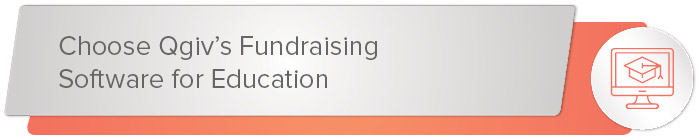 Choose Qgiv's Fundraising Software for Education